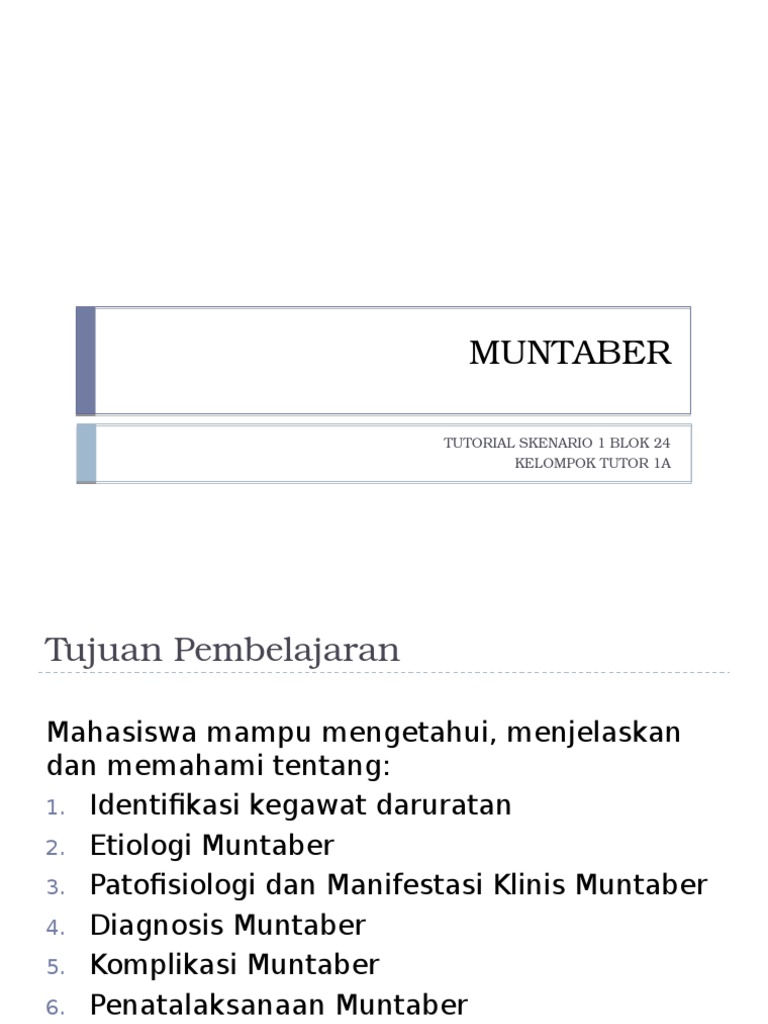 MUNTABER

TUTORIAL SKENARIO 1 BLOK 24
KELOMPOK TUTOR 1A

Tujuan Pembelajaran

Mahasiswa mampu mengetahui, menjelaskan dan memahami tentang:
1. Identifikasi kegawat daruratan
2. Etiologi Muntaber
3. Patofisiologi dan Manifestasi Klinis Muntaber
4. Diagnosis Muntaber
5. Komplikasi Muntaber
6. Penatalaksanaan Muntaber